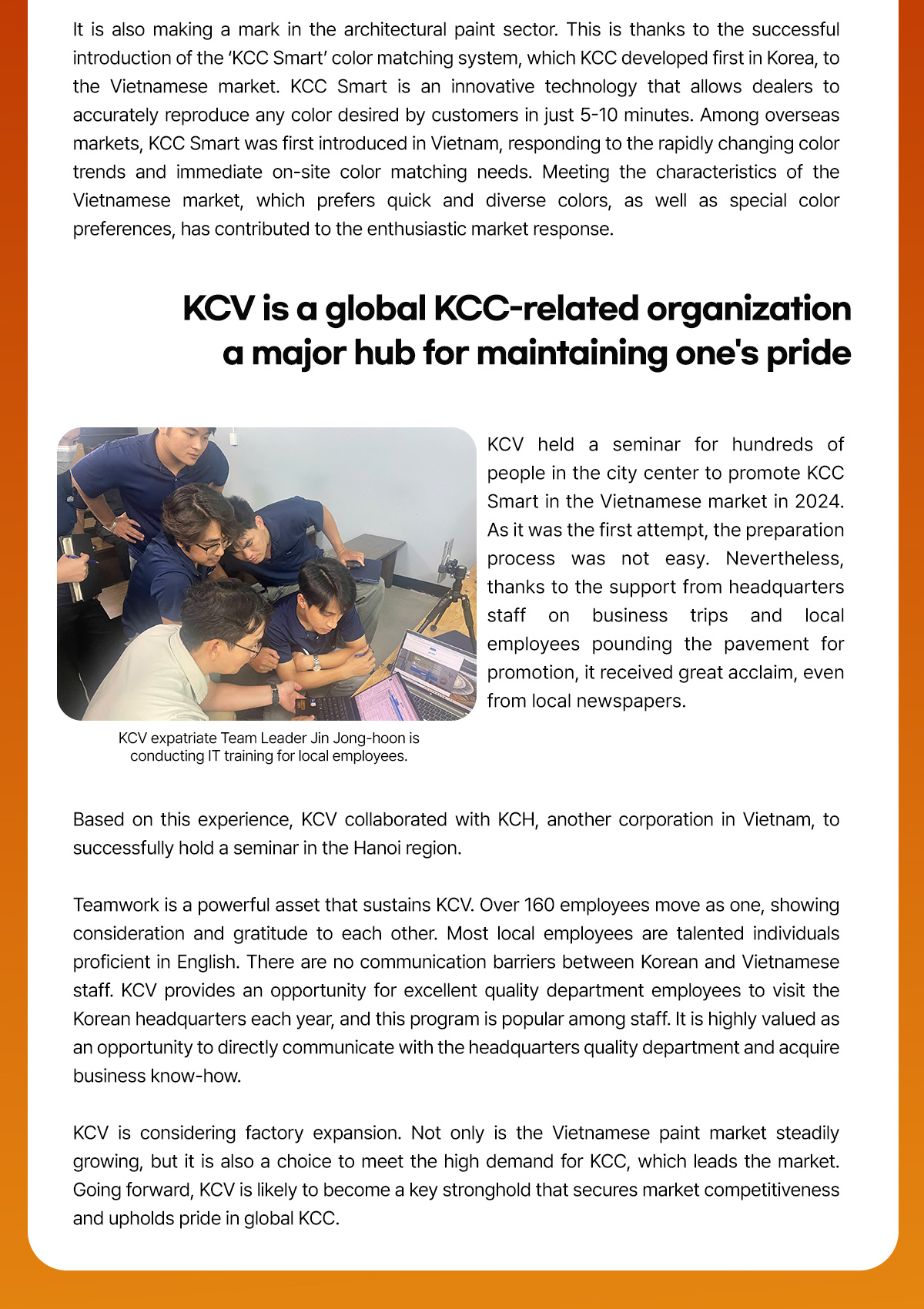 It is also making a mark in the architectural paint sector. This is thanks to the successful introduction of the ‘KCC Smart’ color matching system, which KCC developed first in Korea, to the Vietnamese market. KCC Smart is an innovative technology that allows dealers to accurately reproduce any color desired by customers in just 5-10 minutes. Among overseas markets, KCC Smart was first introduced in Vietnam, responding to the rapidly changing color trends and immediate on-site color matching needs. Meeting the characteristics of the Vietnamese market, which prefers quick and diverse colors, as well as special color preferences, has contributed to the enthusiastic market response.

KCV is a global KCC-related organization a major hub for maintaining one's pride

KCV expatriate Team Leader Jin Jong-hoon is conducting IT training for local employees.

KCV held a seminar for hundreds of people in the city center to promote KCC Smart in the Vietnamese market in 2024. As it was the first attempt, the preparation process was not easy. Nevertheless, thanks to the support from headquarters staff on business trips and local employees pounding the pavement for promotion, it received great acclaim, even from local newspapers.

Based on this experience, KCV collaborated with KCH, another corporation in Vietnam, to successfully hold a seminar in the Hanoi region.

Teamwork is a powerful asset that sustains KCV. Over 160 employees move as one, showing consideration and gratitude to each other. Most local employees are talented individuals proficient in English. There are no communication barriers between Korean and Vietnamese staff. KCV provides an opportunity for excellent quality department employees to visit the Korean headquarters each year, and this program is popular among staff. It is highly valued as an opportunity to directly communicate with the headquarters quality department and acquire business know-how.

KCV is considering factory expansion. Not only is the Vietnamese paint market steadily growing, but it is also a choice to meet the high demand for KCC, which leads the market. Going forward, KCV is likely to become a key stronghold that secures market competitiveness and upholds pride in global KCC.